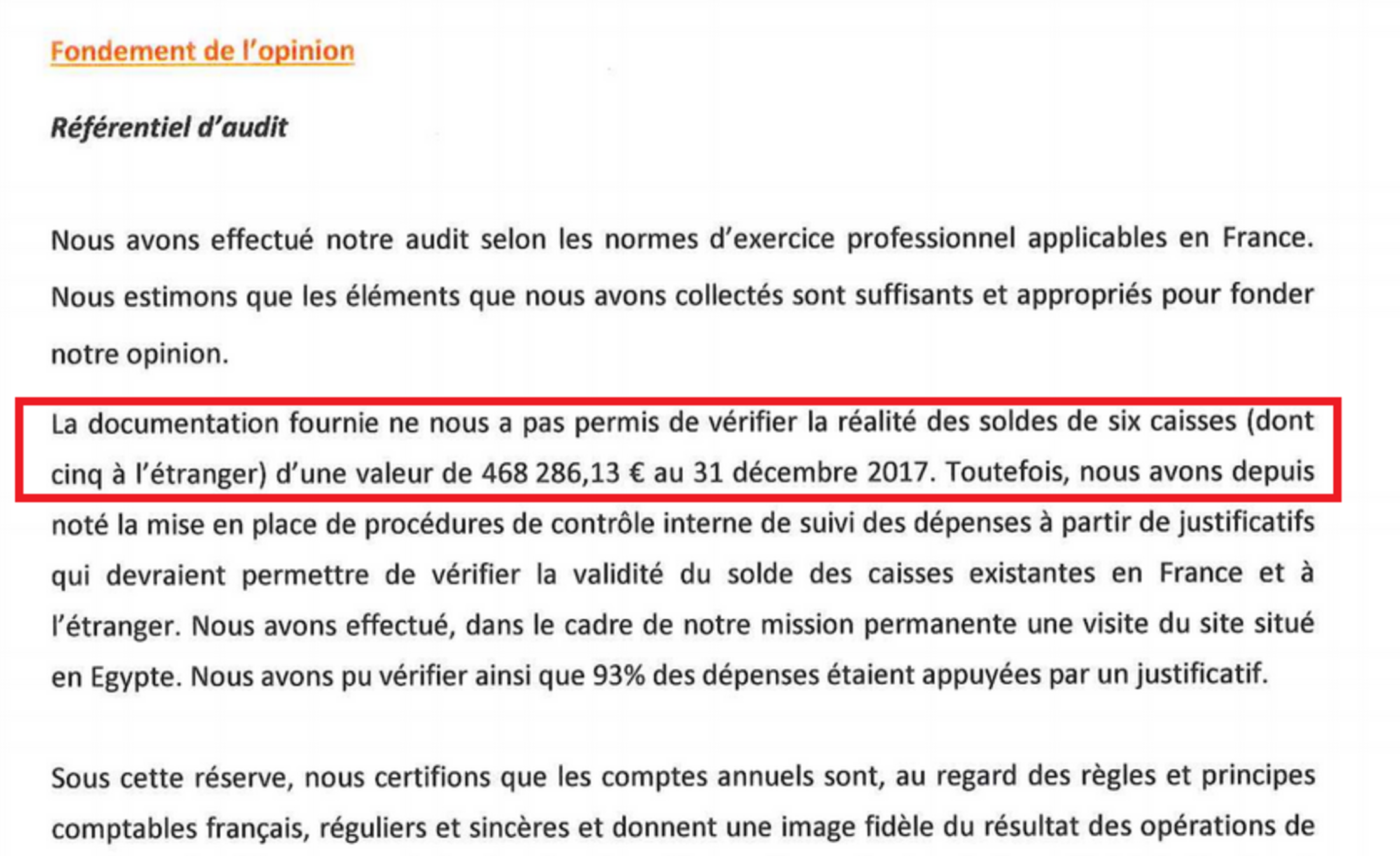 Fondement de l'opinion

Référentiel d'audit

Nous avons effectué notre audit selon les normes d'exercice professionnel applicables en France. Nous estimons que les éléments que nous avons collectés sont suffisants et appropriés pour fonder notre opinion.

La documentation fournie ne nous a pas permis de vérifier la réalité des soldes de six caisses (dont cinq à l'étranger) d'une valeur de 468 286,13 € au 31 décembre 2017. Toutefois, nous avons depuis noté la mise en place de procédures de contrôle interne de suivi des dépenses à partir de justificatifs qui devraient permettre de vérifier la validité du solde des caisses existantes en France et à l'étranger. Nous avons effectué, dans le cadre de notre mission permanente une visite du site situé en Egypte. Nous avons pu vérifier ainsi que 93% des dépenses étaient appuyées par un justificatif.

Sous cette réserve, nous certifions que les comptes annuels sont, au regard des règles et principes comptables français, réguliers et sincères et donnent une image fidèle du résultat des opérations de